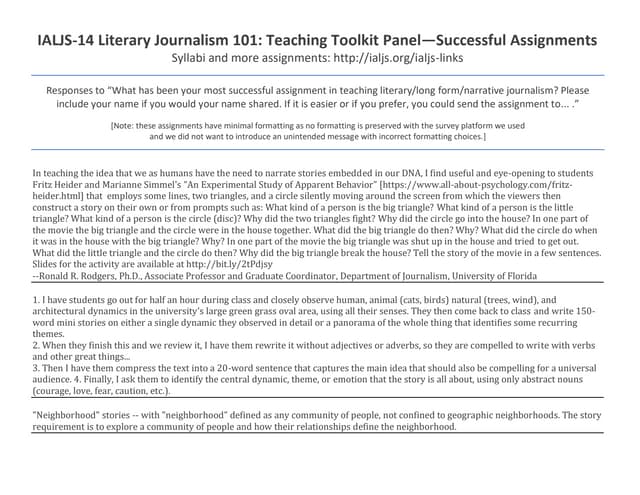 IALJS-14 Literary Journalism 101: Teaching Toolkit Panel—Successful Assignments
Syllabi and more assignments: http://ialjs.org/ialjs-links

Responses to "What has been your most successful assignment in teaching literary/long form/narrative journalism? Please include your name if you would your name shared. If it is easier or if you prefer, you could send the assignment to... ."

[Note: these assignments have minimal formatting as no formatting is preserved with the survey platform we used and we did not want to introduce an unintended message with incorrect formatting choices.]

In teaching the idea that we as humans have the need to narrate stories embedded in our DNA, I find useful and eye-opening to students Fritz Heider and Marianne Simmel's "An Experimental Study of Apparent Behavior" [https://www.all-about-psychology.com/fritz-heider.html] that employs some lines, two triangles, and a circle silently moving around the screen from which the viewers then construct a story on their own or from prompts such as: What kind of a person is the big triangle? What kind of a person is the little triangle? What kind of a person is the circle (disc)? Why did the two triangles fight? Why did the circle go into the house? In one part of the movie the big triangle and the circle were in the house together. What did the big triangle do then? Why? What did the circle do when it was in the house with the big triangle? Why? In one part of the movie the big triangle was shut up in the house and tried to get out. What did the little triangle and the circle do then? Why did the big triangle break the house? Tell the story of the movie in a few sentences. Slides for the activity are available at http://bit.ly/2tPdjsy
--Ronald R. Rodgers, Ph.D., Associate Professor and Graduate Coordinator, Department of Journalism, University of Florida

1. I have students go out for half an hour during class and closely observe human, animal (cats, birds) natural (trees, wind), and architectural dynamics in the university's large green grass oval area, using all their senses. They then come back to class and write 150-word mini stories on either a single dynamic they observed in detail or a panorama of the whole thing that identifies some recurring themes.
2. When they finish this and we review it, I have them rewrite it without adjectives or adverbs, so they are compelled to write with verbs and other great things...
3. Then I have them compress the text into a 20-word sentence that captures the main idea that should also be compelling for a universal audience. 4. Finally, I ask them to identify the central dynamic, theme, or emotion that the story is all about, using only abstract nouns (courage, love, fear, caution, etc.).

"Neighborhood" stories -- with "neighborhood" defined as any community of people, not confined to geographic neighborhoods. The story requirement is to explore a community of people and how their relationships define the neighborhood.